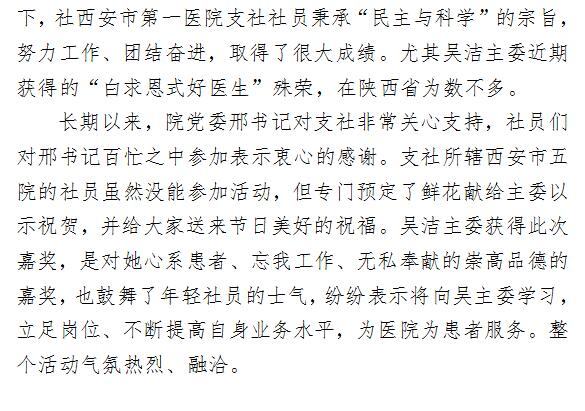 下，社西安市第一医院支社社员秉承“民主与科学”的宗旨，努力工作、团结奋进，取得了很大成绩。尤其吴洁主委近期获得的“白求恩式好医生”殊荣，在陕西省为数不多。

长期以来，院党委邢书记对支社非常关心支持，社员们对邢书记百忙之中参加表示衷心的感谢。支社所辖西安市五院的社员虽然没能参加活动，但专门预定了鲜花献给主委以示祝贺，并给大家送来节日美好的祝福。吴洁主委获得此次嘉奖，是对她心系患者、忘我工作、无私奉献的崇高品德的嘉奖，也鼓舞了年轻社员的士气，纷纷表示将向吴主委学习，立足岗位、不断提高自身业务水平，为医院为患者服务。整个活动气氛热烈、融洽。